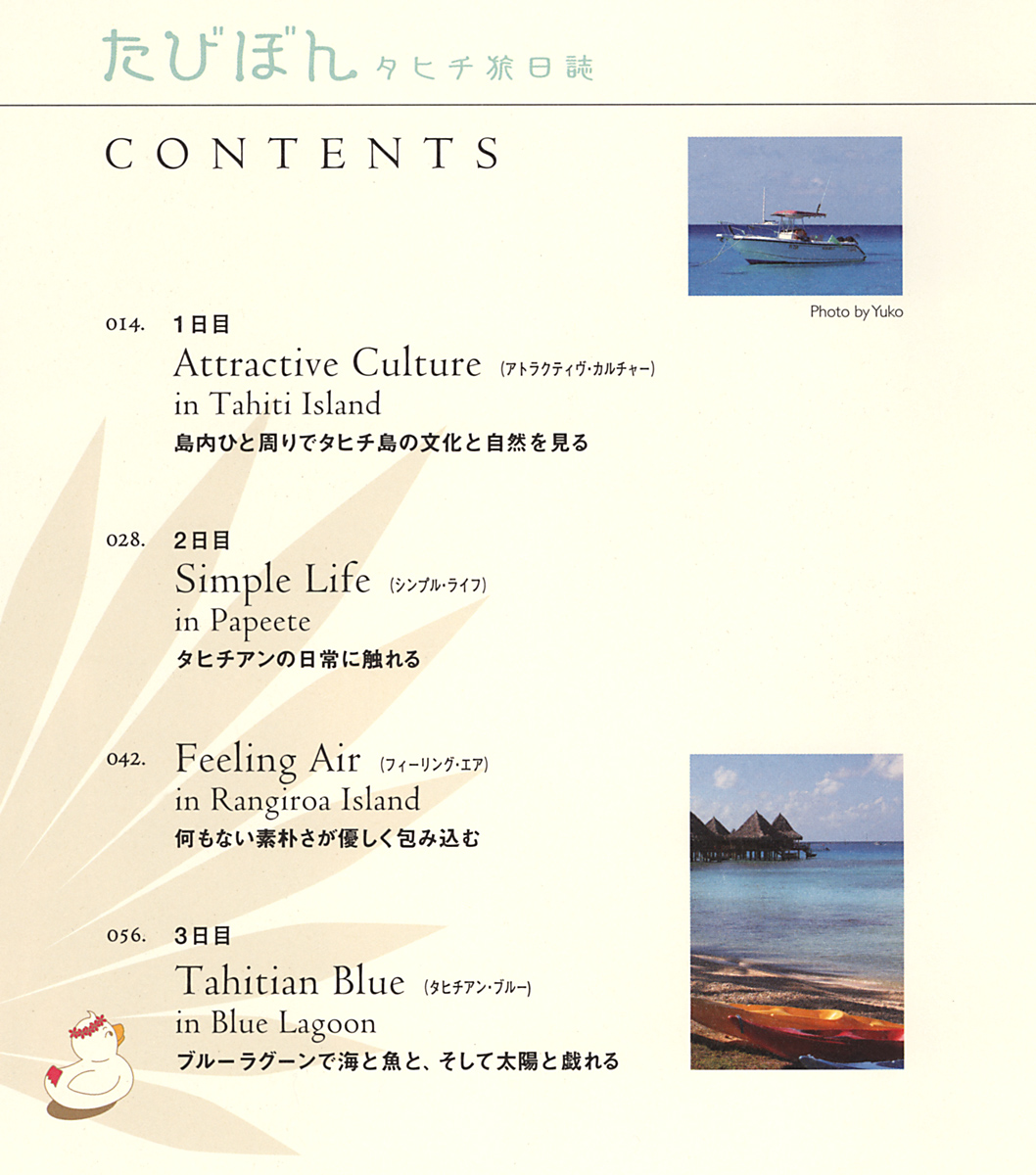 たびぼん タヒチ旅日誌

CONTENTS

Photo by Yuko

014. 1日目
Attractive Culture (アトラクティヴ・カルチャー)
in Tahiti Island
島内ひと周りでタヒチ島の文化と自然を見る

028. 2日目
Simple Life (シンプル・ライフ)
in Papeete
タヒチアンの日常に触れる

042. Feeling Air (フィーリング・エア)
in Rangiroa Island
何もない素朴さが優しく包み込む

056. 3日目
Tahitian Blue (タヒチアン・ブルー)
in Blue Lagoon
ブルーラグーンで海と魚と、そして太陽と戯れる